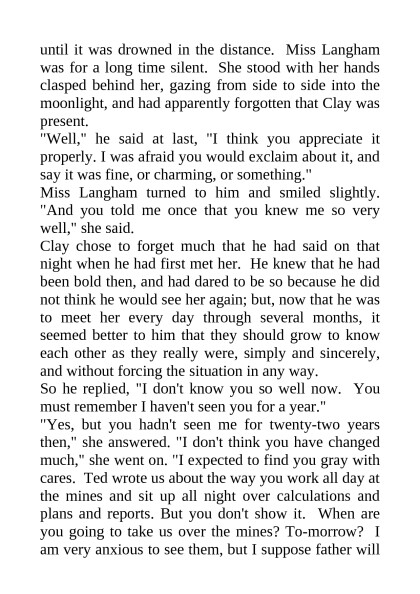 until it was drowned in the distance. Miss Langham was for a long time silent. She stood with her hands clasped behind her, gazing from side to side into the moonlight, and had apparently forgotten that Clay was present.

"Well," he said at last, "I think you appreciate it properly. I was afraid you would exclaim about it, and say it was fine, or charming, or something."

Miss Langham turned to him and smiled slightly. "And you told me once that you knew me so very well," she said.

Clay chose to forget much that he had said on that night when he had first met her. He knew that he had been bold then, and had dared to be so because he did not think he would see her again; but, now that he was to meet her every day through several months, it seemed better to him that they should grow to know each other as they really were, simply and sincerely, and without forcing the situation in any way.

So he replied, "I don't know you so well now. You must remember I haven't seen you for a year."

"Yes, but you hadn't seen me for twenty-two years then," she answered. "I don't think you have changed much," she went on. "I expected to find you gray with cares. Ted wrote us about the way you work all day at the mines and sit up all night over calculations and plans and reports. But you don't show it. When are you going to take us over the mines? To-morrow? I am very anxious to see them, but I suppose father will